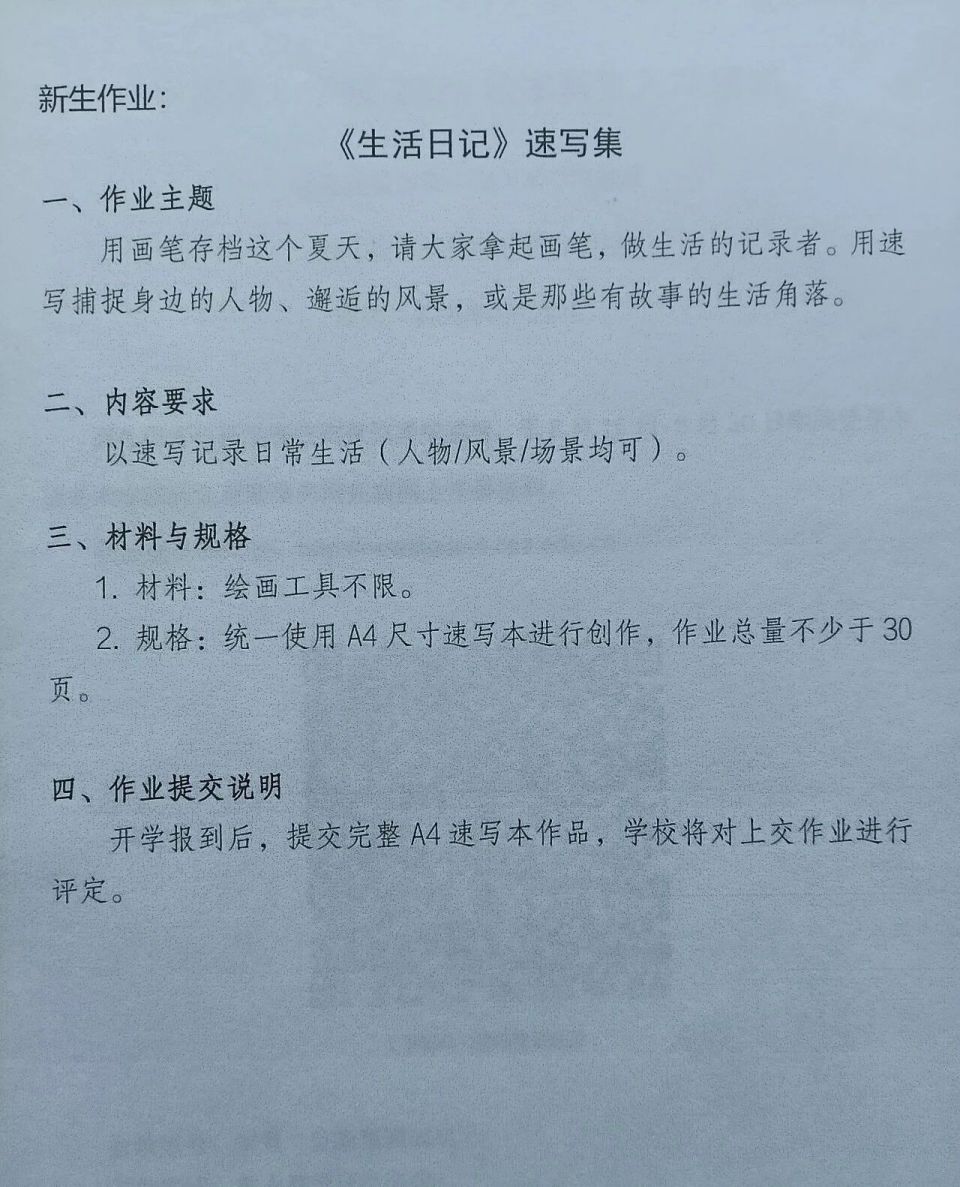 新生作业：

《生活日记》速写集

一、作业主题

用画笔存档这个夏天，请大家拿起画笔，做生活的记录者。用速写捕捉身边的人物、邂逅的风景，或是那些有故事的生活角落。

二、内容要求

以速写记录日常生活（人物/风景/场景均可）。

三、材料与规格

1. 材料：绘画工具不限。

2. 规格：统一使用 A4 尺寸速写本进行创作，作业总量不少于 30 页。

四、作业提交说明

开学报到后，提交完整 A4 速写本作品，学校将对上交作业进行评定。